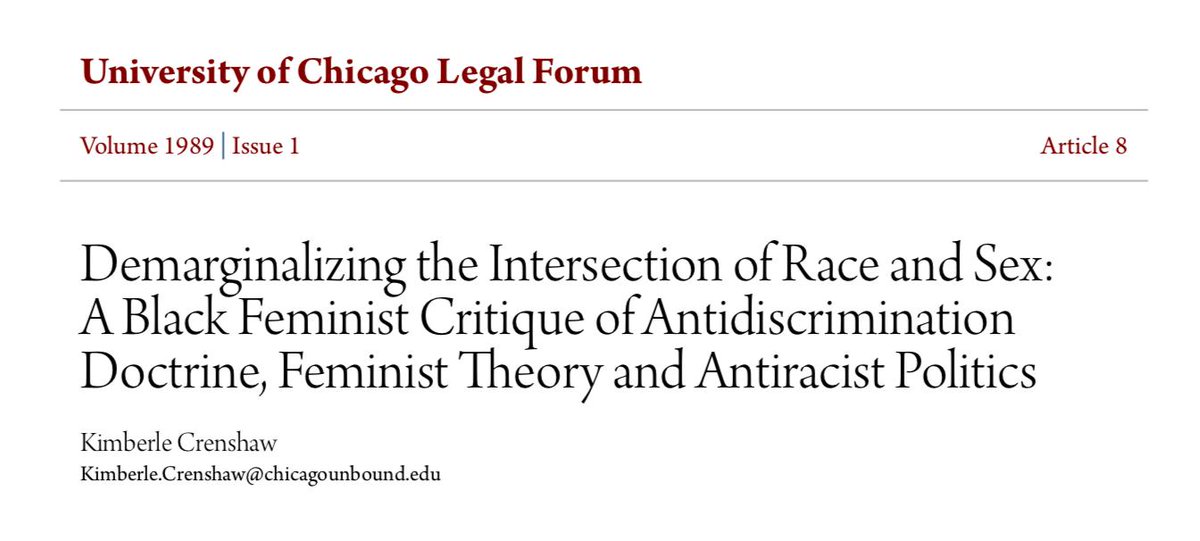 University of Chicago Legal Forum

Volume 1989 | Issue 1

Article 8

Demarginalizing the Intersection of Race and Sex: A Black Feminist Critique of Antidiscrimination Doctrine, Feminist Theory and Antiracist Politics

Kimberle Crenshaw
Kimberle.Crenshaw@chicagounbound.edu